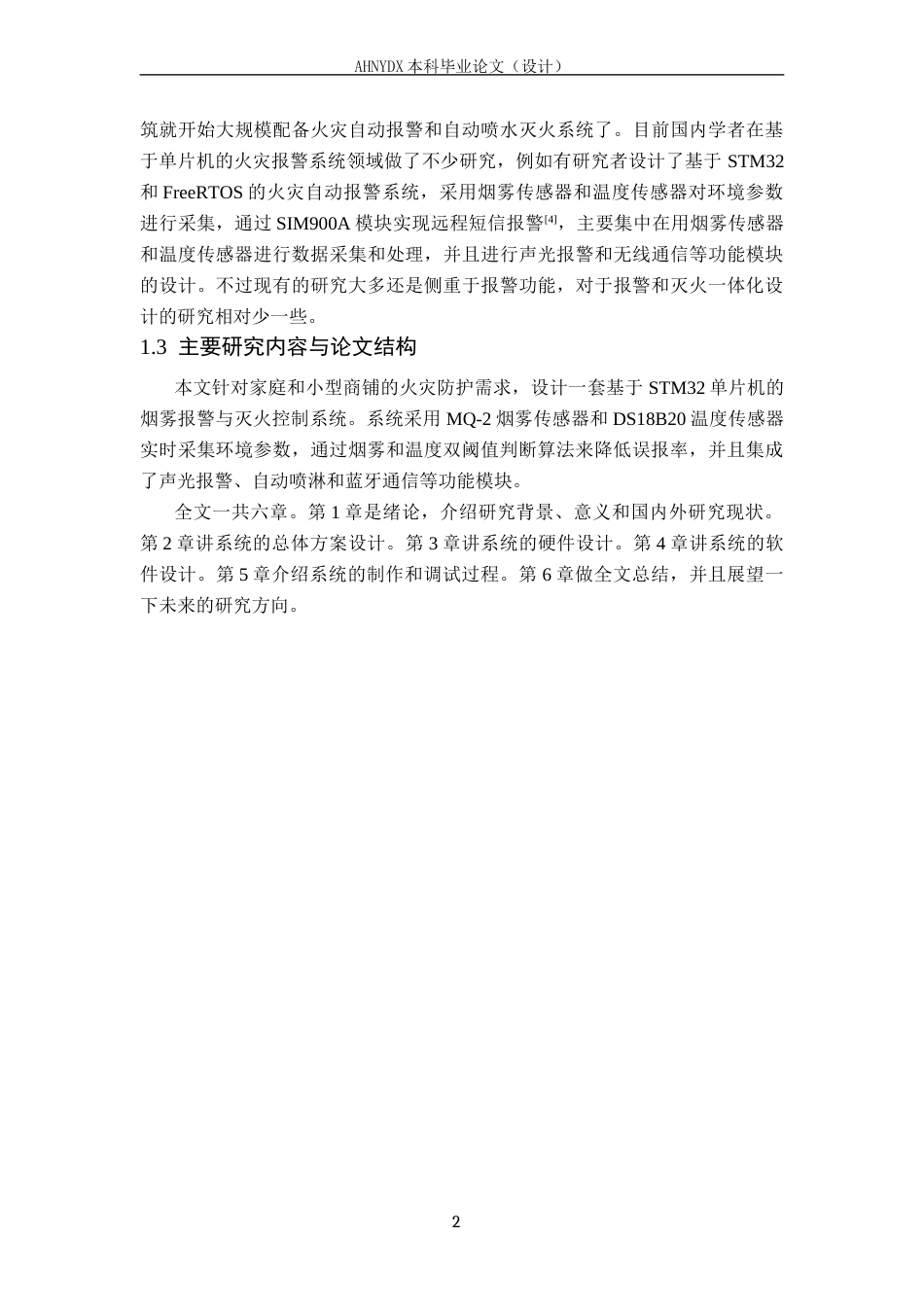 AHNYDX 本科毕业论文（设计）

筑就开始大规模配备火灾自动报警和自动喷水灭火系统了。目前国内学者在基于单片机的火灾报警系统领域做了不少研究，例如有研究者设计了基于 STM32 和 FreeRTOS 的火灾自动报警系统，采用烟雾传感器和温度传感器对环境参数进行采集，通过 SIM900A 模块实现远程短信报警$^{[4]}$，主要集中在用烟雾传感器和温度传感器进行数据采集和处理，并且进行声光报警和无线通信等功能模块的设计。不过现有的研究大多还是侧重于报警功能，对于报警和灭火一体化设计的研究相对少一些。

1.3 主要研究内容与论文结构

本文针对家庭和小型商铺的火灾防护需求，设计一套基于 STM32 单片机的烟雾报警与灭火控制系统。系统采用 MQ-2 烟雾传感器和 DS18B20 温度传感器实时采集环境参数，通过烟雾和温度双阈值判断算法来降低误报率，并且集成了声光报警、自动喷淋和蓝牙通信等功能模块。

全文一共六章。第 1 章是绪论，介绍研究背景、意义和国内外研究现状。第 2 章讲系统的总体方案设计。第 3 章讲系统的硬件设计。第 4 章讲系统的软件设计。第 5 章介绍系统的制作和调试过程。第 6 章做全文总结，并且展望一下未来的研究方向。

2